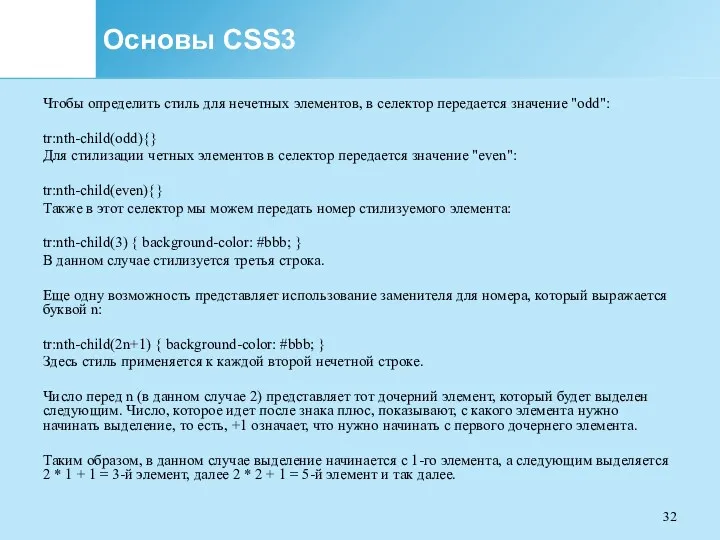 Основы CSS3

Чтобы определить стиль для нечетных элементов, в селектор передается значение "odd":

tr:nth-child(odd){}
Для стилизации четных элементов в селектор передается значение "even":

tr:nth-child(even){}
Также в этот селектор мы можем передать номер стилизуемого элемента:

tr:nth-child(3) { background-color: #bbb; }
В данном случае стилизуется третья строка.

Еще одну возможность представляет использование заменителя для номера, который выражается буквой n:

tr:nth-child(2n+1) { background-color: #bbb; }
Здесь стиль применяется к каждой второй нечетной строке.

Число перед n (в данном случае 2) представляет тот дочерний элемент, который будет выделен следующим. Число, которое идет после знака плюс, показывают, с какого элемента нужно начинать выделение, то есть, +1 означает, что нужно начинать с первого дочернего элемента.

Таким образом, в данном случае выделение начинается с 1-го элемента, а следующим выделяется 2 * 1 + 1 = 3-й элемент, далее 2 * 2 + 1 = 5-й элемент и так далее.

32